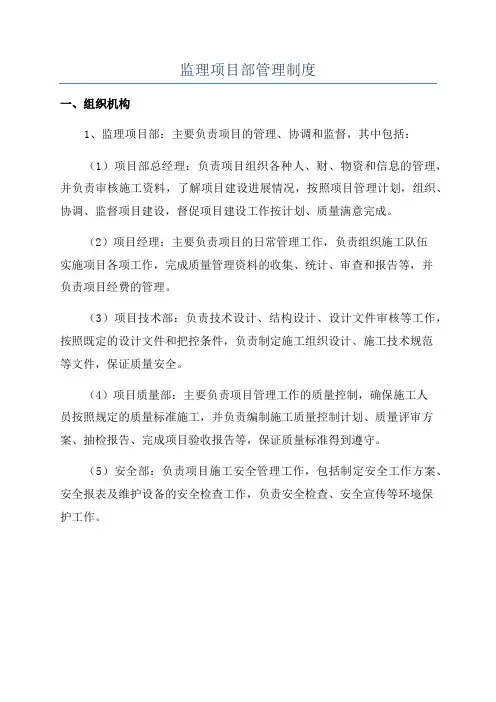 监理项目部管理制度

一、组织机构

1、监理项目部：主要负责项目的管理、协调和监督，其中包括：

（1）项目部总经理：负责项目组织各种人、财、物资和信息的管理，并负责审核施工资料，了解项目建设进展情况，按照项目管理计划，组织、协调、监督项目建设，督促项目建设工作按计划、质量满意完成。

（2）项目经理：主要负责项目的日常管理工作，负责组织施工队伍实施项目各项工作，完成质量管理资料的收集、统计、审查和报告等，并负责项目经费的管理。

（3）项目技术部：负责技术设计、结构设计、设计文件审核等工作，按照既定的设计文件和把控条件，负责制定施工组织设计、施工技术规范等文件，保证质量安全。

（4）项目质量部：主要负责项目管理工作的质量控制，确保施工人员按照规定的质量标准施工，并负责编制施工质量控制计划、质量评审方案、抽检报告、完成项目验收报告等，保证质量标准得到遵守。

（5）安全部：负责项目施工安全管理工作，包括制定安全工作方案、安全报表及维护设备的安全检查工作，负责安全检查、安全宣传等环境保护工作。